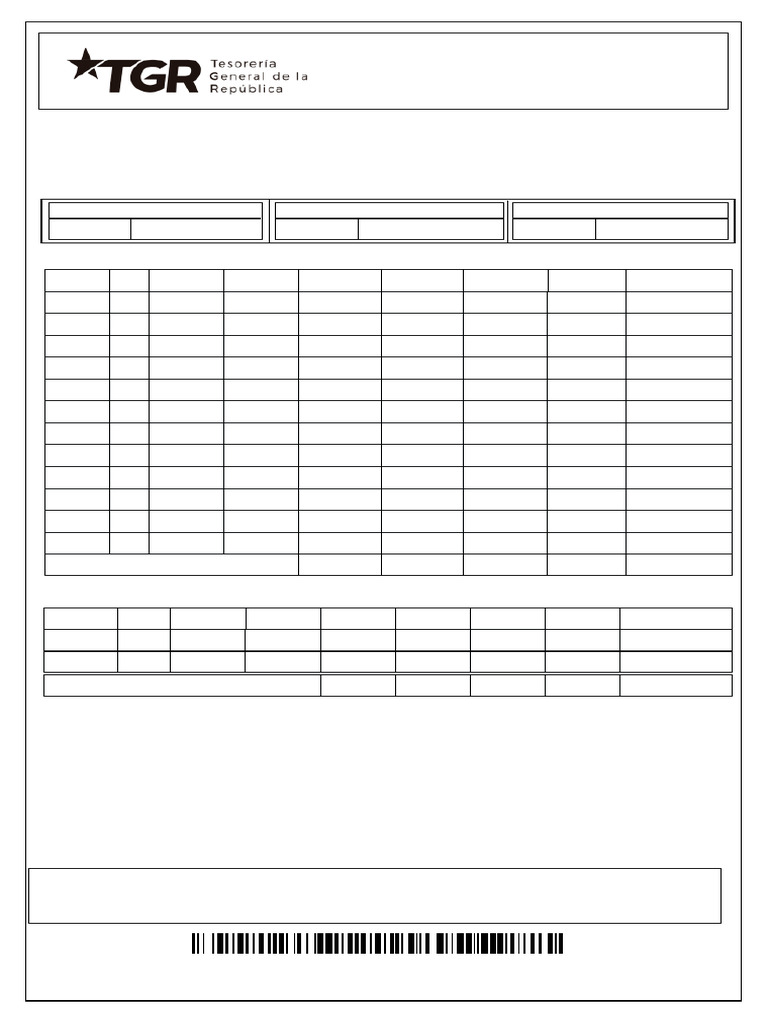 TGR Tesorería General de la República